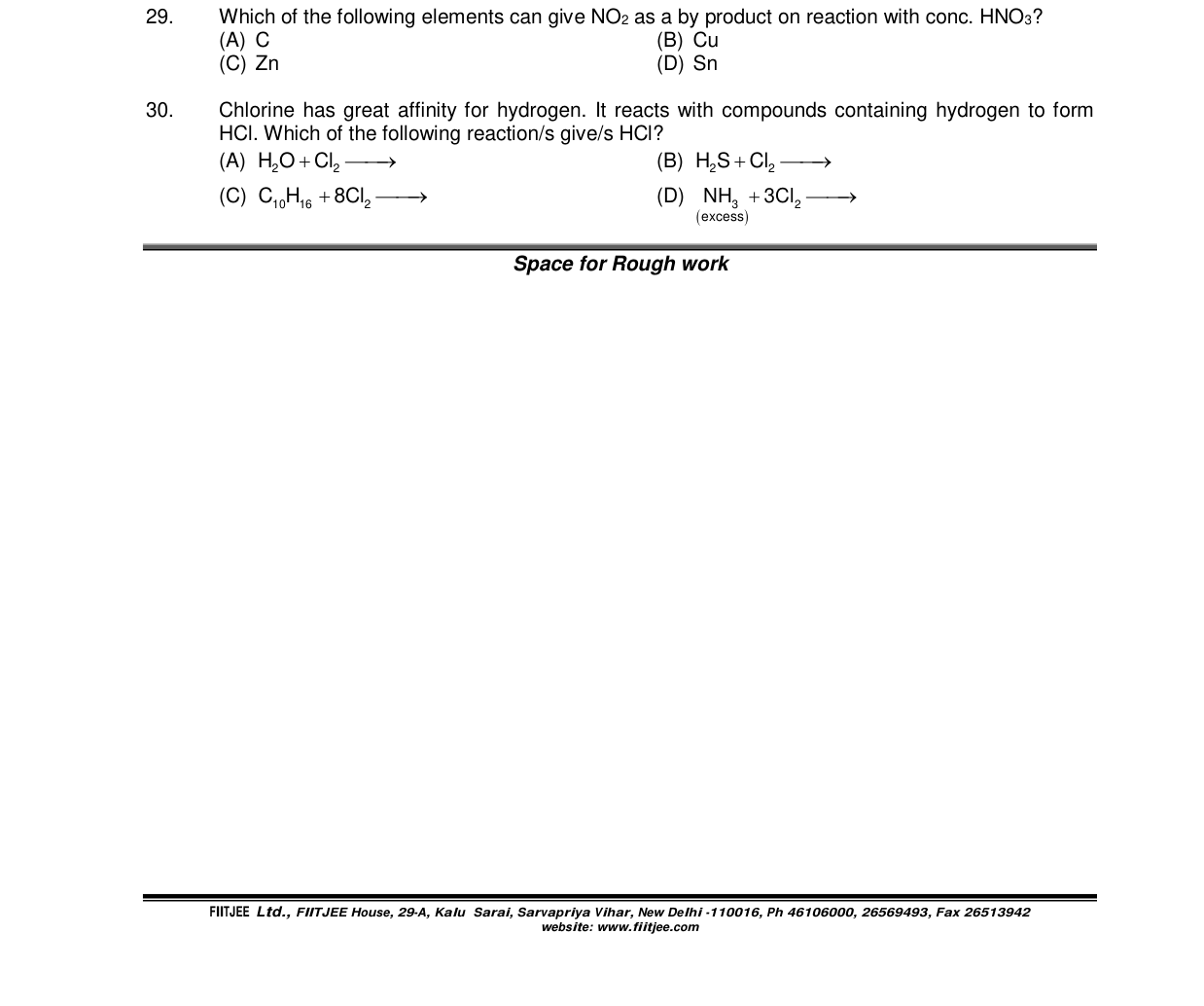 29. Which of the following elements can give $NO_2$ as a by product on reaction with conc. $HNO_3$?
(A) C
(B) Cu
(C) Zn
(D) Sn

30. Chlorine has great affinity for hydrogen. It reacts with compounds containing hydrogen to form HCl. Which of the following reaction/s give/s HCl?
(A) $H_2O + Cl_2 \longrightarrow$
(B) $H_2S + Cl_2 \longrightarrow$
(C) $C_{10}H_{16} + 8Cl_2 \longrightarrow$
(D) $\underset{(excess)}{NH_3} + 3Cl_2 \longrightarrow$

Space for Rough work

FIITJEE Ltd., FIITJEE House, 29-A, Kalu Sarai, Sarvapriya Vihar, New Delhi -110016, Ph 46106000, 26569493, Fax 26513942
website: www.fiitjee.com